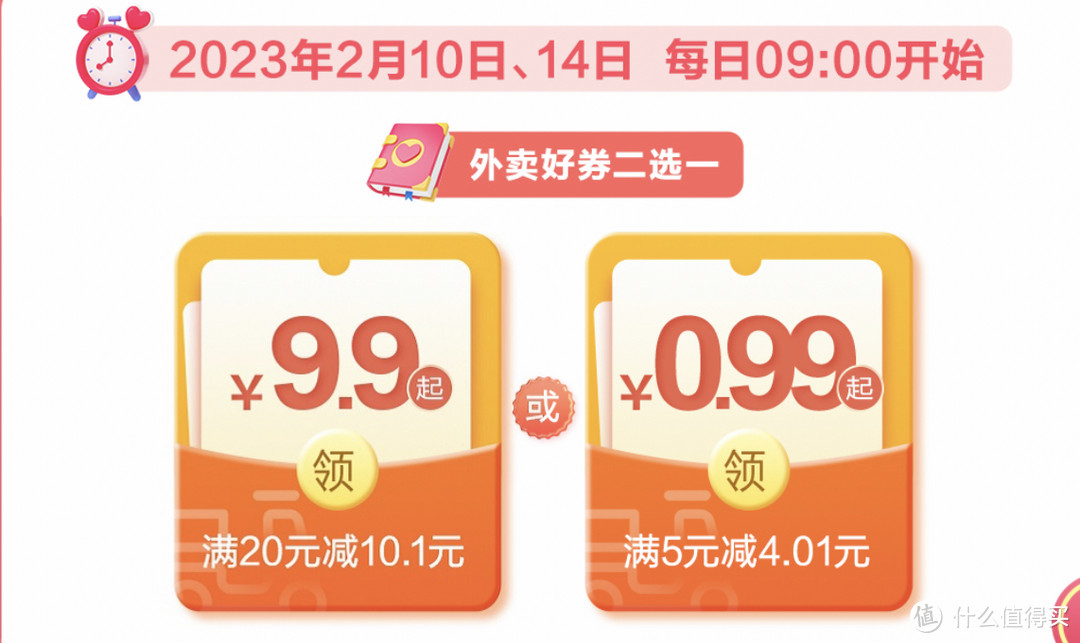 2023年2月10日、14日 每日09:00开始

外卖好券二选一

¥9.9起

领

满20元减10.1元

或

¥0.99起

领

满5元减4.01元

值 什么值得买